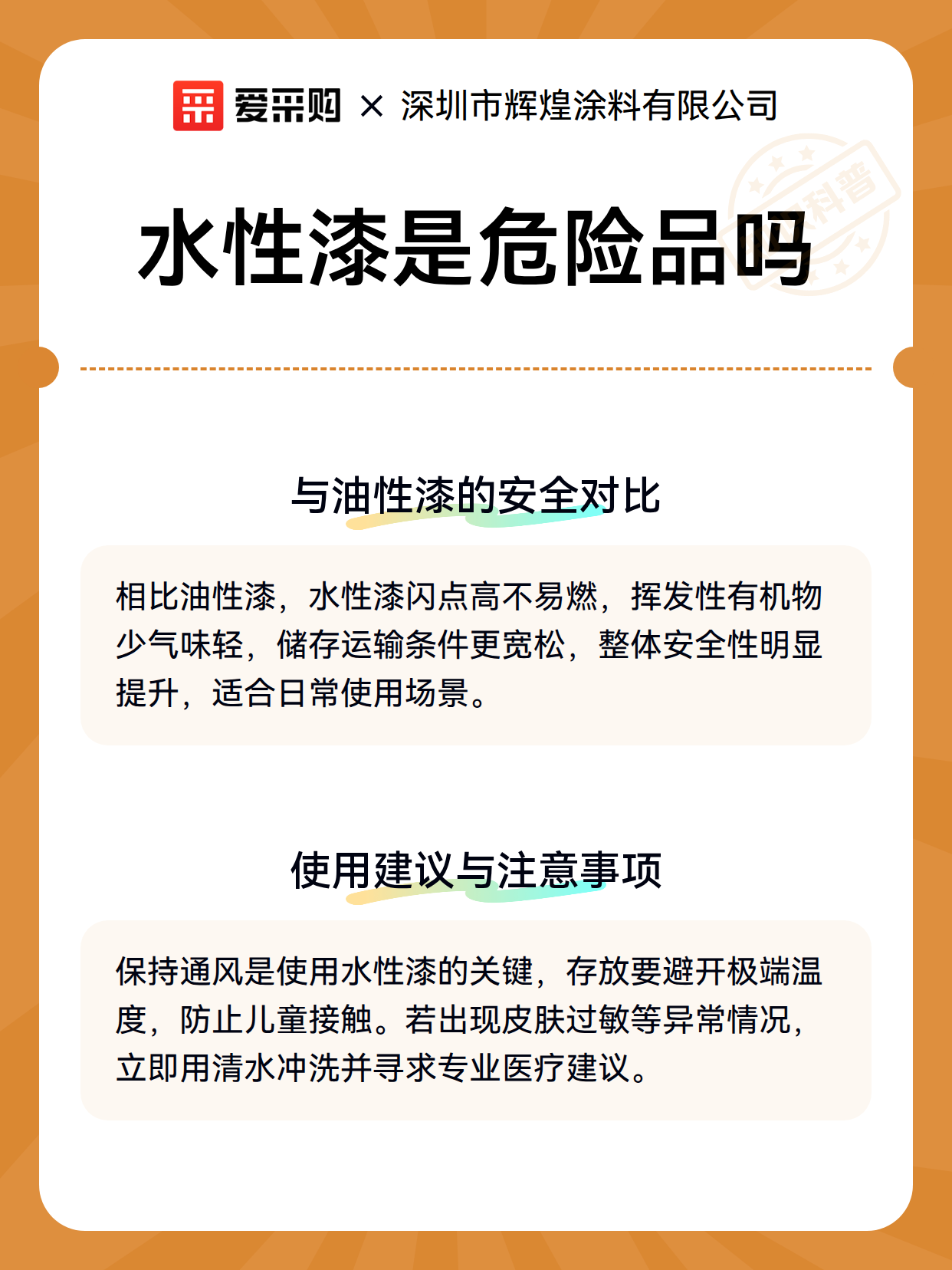 爱采购 × 深圳市辉煌涂料有限公司

科普

水性漆是危险品吗

与油性漆的安全对比

相比油性漆，水性漆闪点高不易燃，挥发性有机物少气味轻，储存运输条件更宽松，整体安全性明显提升，适合日常使用场景。

使用建议与注意事项

保持通风是使用水性漆的关键，存放要避开极端温度，防止儿童接触。若出现皮肤过敏等异常情况，立即用清水冲洗并寻求专业医疗建议。